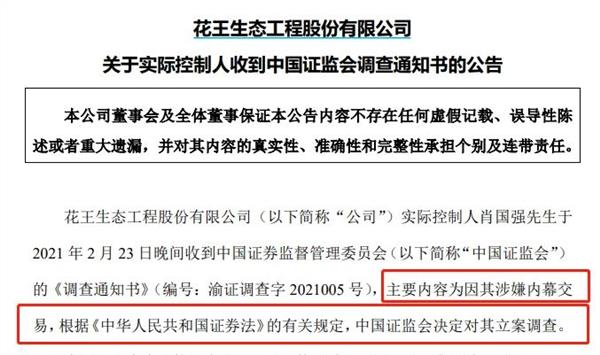 花王生态工程股份有限公司
关于实际控制人收到中国证监会调查通知书的公告

本公司董事会及全体董事保证本公告内容不存在任何虚假记载、误导性陈述或者重大遗漏，并对其内容的真实性、准确性和完整性承担个别及连带责任。

花王生态工程股份有限公司（以下简称“公司”）实际控制人肖国强先生于2021年2月23日晚间收到中国证券监督管理委员会（以下简称“中国证监会”）的《调查通知书》（编号：渝证调查字2021005号），主要内容为因其涉嫌内幕交易，根据《中华人民共和国证券法》的有关规定，中国证监会决定对其立案调查。